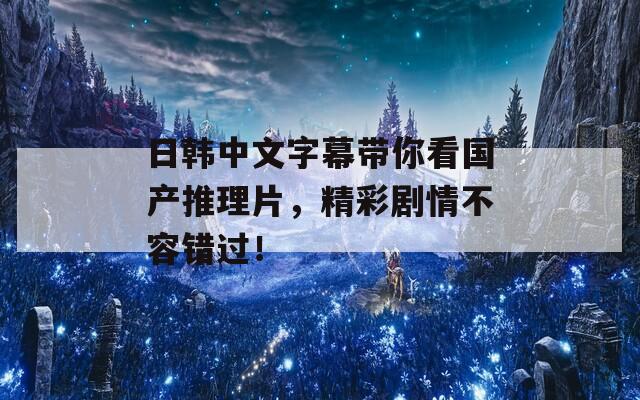 日韩中文字幕带你看国产推理片，精彩剧情不容错过！